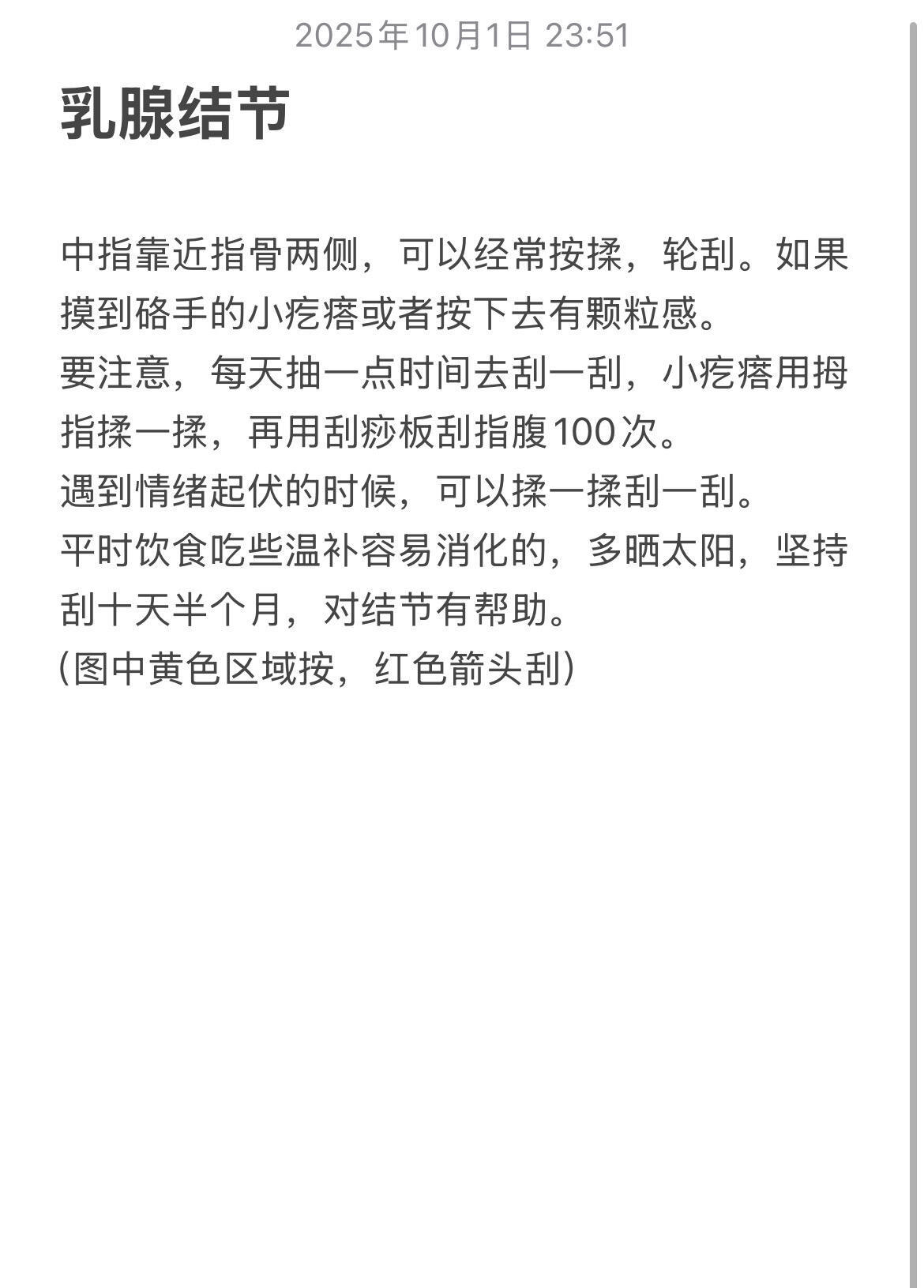 2025年10月1日 23:51

乳腺结节

中指靠近指骨两侧，可以经常按揉，轮刮。如果摸到硌手的小疙瘩或者按下去有颗粒感。
要注意，每天抽一点时间去刮一刮，小疙瘩用拇指揉一揉，再用刮痧板刮指腹100次。
遇到情绪起伏的时候，可以揉一揉刮一刮。
平时饮食吃些温补容易消化的，多晒太阳，坚持刮十天半个月，对结节有帮助。
(图中黄色区域按，红色箭头刮)